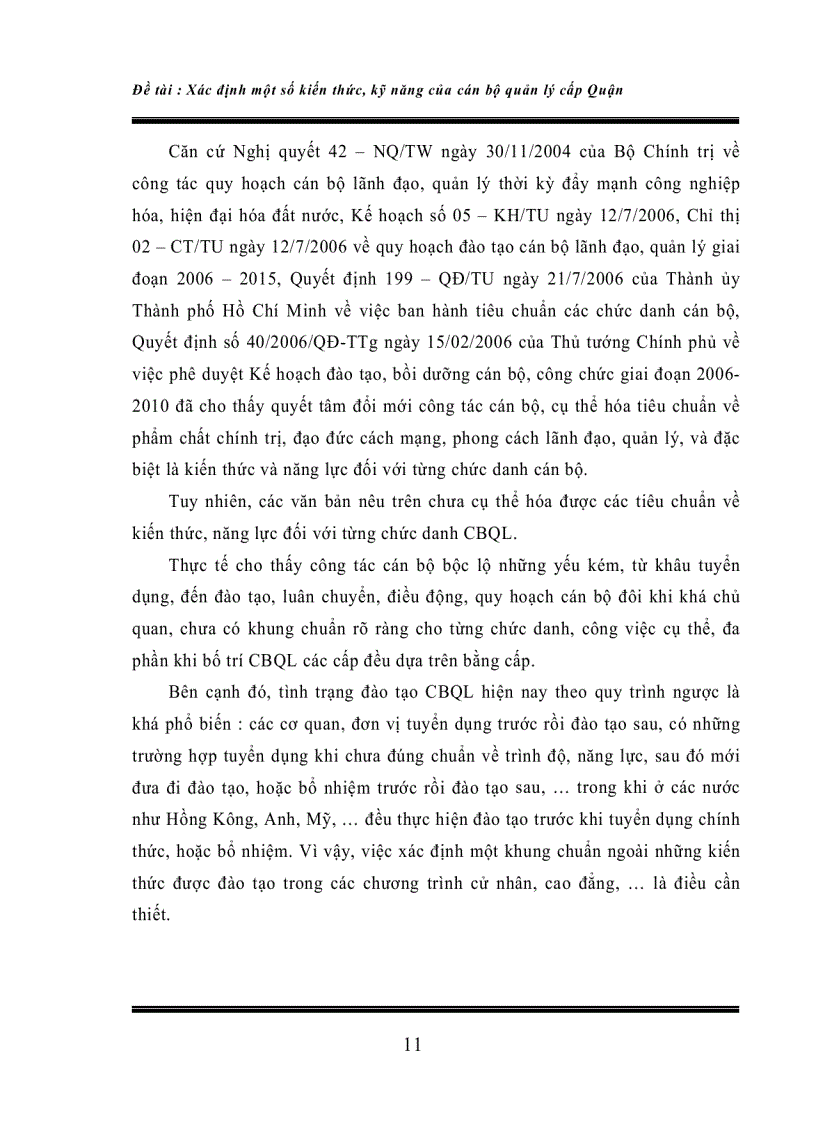 Đề tài : Xác định một số kiến thức, kỹ năng của cán bộ quản lý cấp Quận

Căn cứ Nghị quyết 42 – NQ/TW ngày 30/11/2004 của Bộ Chính trị về công tác quy hoạch cán bộ lãnh đạo, quản lý thời kỳ đẩy mạnh công nghiệp hóa, hiện đại hóa đất nước, Kế hoạch số 05 – KH/TU ngày 12/7/2006, Chỉ thị 02 – CT/TU ngày 12/7/2006 về quy hoạch đào tạo cán bộ lãnh đạo, quản lý giai đoạn 2006 – 2015, Quyết định 199 – QĐ/TU ngày 21/7/2006 của Thành ủy Thành phố Hồ Chí Minh về việc ban hành tiêu chuẩn các chức danh cán bộ, Quyết định số 40/2006/QĐ-TTg ngày 15/02/2006 của Thủ tướng Chính phủ về việc phê duyệt Kế hoạch đào tạo, bồi dưỡng cán bộ, công chức giai đoạn 2006-2010 đã cho thấy quyết tâm đổi mới công tác cán bộ, cụ thể hóa tiêu chuẩn về phẩm chất chính trị, đạo đức cách mạng, phong cách lãnh đạo, quản lý, và đặc biệt là kiến thức và năng lực đối với từng chức danh cán bộ.

Tuy nhiên, các văn bản nêu trên chưa cụ thể hóa được các tiêu chuẩn về kiến thức, năng lực đối với từng chức danh CBQL.

Thực tế cho thấy công tác cán bộ bộc lộ những yếu kém, từ khâu tuyển dụng, đến đào tạo, luân chuyển, điều động, quy hoạch cán bộ đôi khi khá chủ quan, chưa có khung chuẩn rõ ràng cho từng chức danh, công việc cụ thể, đa phần khi bố trí CBQL các cấp đều dựa trên bằng cấp.

Bên cạnh đó, tình trạng đào tạo CBQL hiện nay theo quy trình ngược là khá phổ biến : các cơ quan, đơn vị tuyển dụng trước rồi đào tạo sau, có những trường hợp tuyển dụng khi chưa đúng chuẩn về trình độ, năng lực, sau đó mới đưa đi đào tạo, hoặc bổ nhiệm trước rồi đào tạo sau, … trong khi ở các nước như Hồng Kông, Anh, Mỹ, … đều thực hiện đào tạo trước khi tuyển dụng chính thức, hoặc bổ nhiệm. Vì vậy, việc xác định một khung chuẩn ngoài những kiến thức được đào tạo trong các chương trình cử nhân, cao đẳng, … là điều cần thiết.

11